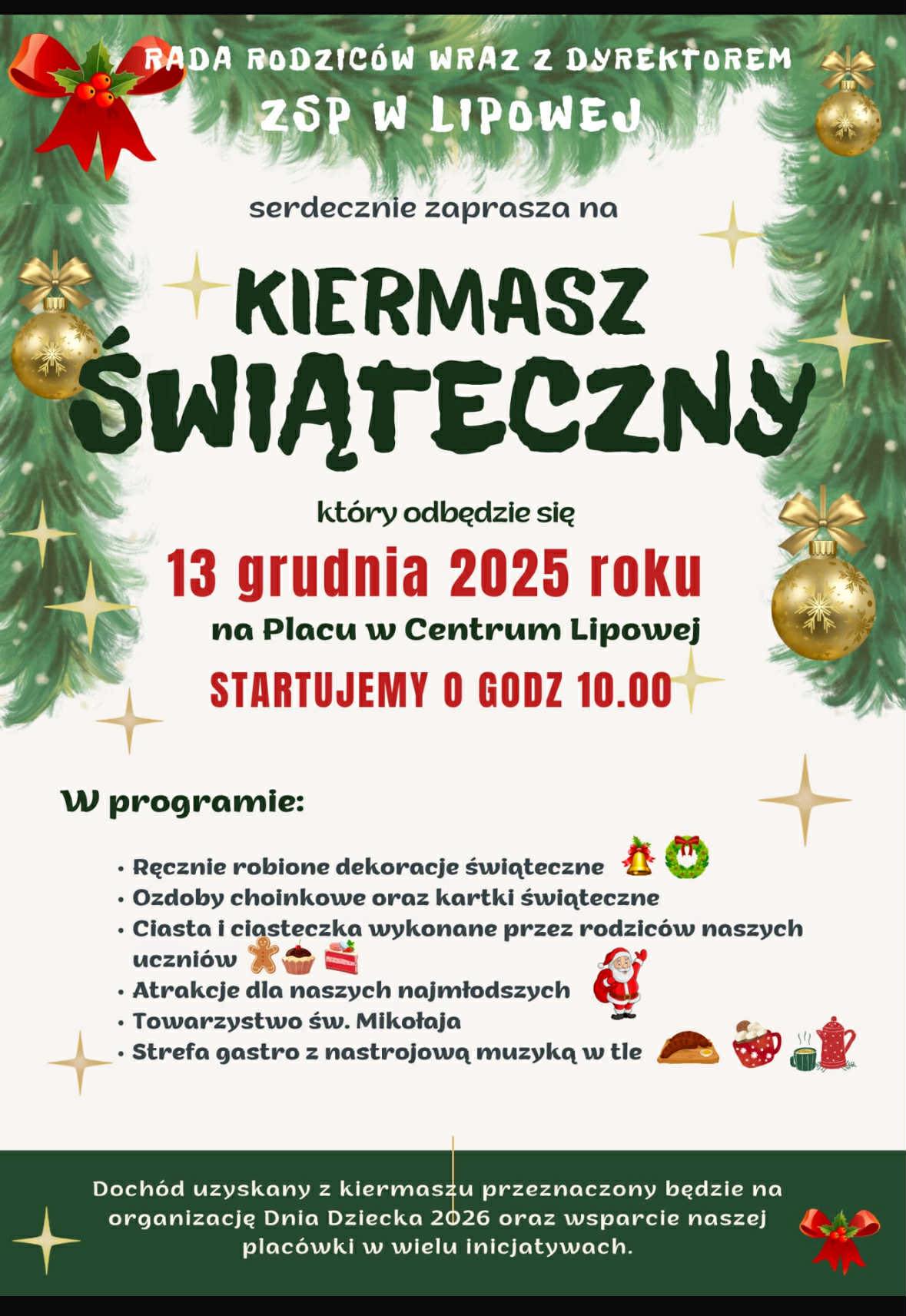 RADA RODZICÓW WRAZ Z DYREKTOREM
ZSP W LIPOWEJ

serdecznie zaprasza na

KIERMASZ
ŚWIĄTECZNY

który odbędzie się

13 grudnia 2025 roku

na Placu w Centrum Lipowej

STARTUJEMY O GODZ 10.00

W programie:

• Ręcznie robione dekoracje świąteczne
• Ozdoby choinkowe oraz kartki świąteczne
• Ciasta i ciasteczka wykonane przez rodziców naszych uczniów
• Atrakcje dla naszych najmłodszych
• Towarzystwo św. Mikołaja
• Strefa gastro z nastrojową muzyką w tle

Dochód uzyskany z kiermaszu przeznaczony będzie na organizację Dnia Dziecka 2026 oraz wsparcie naszej placówki w wielu inicjatywach.